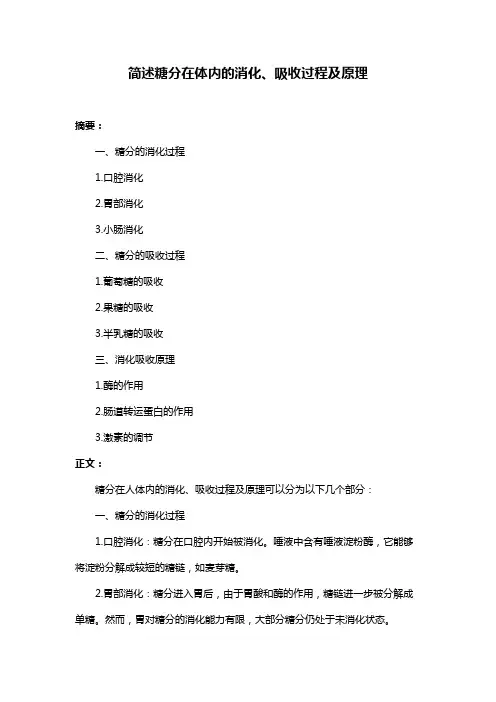 简述糖分在体内的消化、吸收过程及原理

摘要：

一、糖分的消化过程

1.口腔消化

2.胃部消化

3.小肠消化

二、糖分的吸收过程

1.葡萄糖的吸收

2.果糖的吸收

3.半乳糖的吸收

三、消化吸收原理

1.酶的作用

2.肠道转运蛋白的作用

3.激素的调节

正文：

糖分在人体内的消化、吸收过程及原理可以分为以下几个部分：

一、糖分的消化过程

1.口腔消化：糖分在口腔内开始被消化。唾液中含有唾液淀粉酶，它能够将淀粉分解成较短的糖链，如麦芽糖。

2.胃部消化：糖分进入胃后，由于胃酸和酶的作用，糖链进一步被分解成单糖。然而，胃对糖分的消化能力有限，大部分糖分仍处于未消化状态。